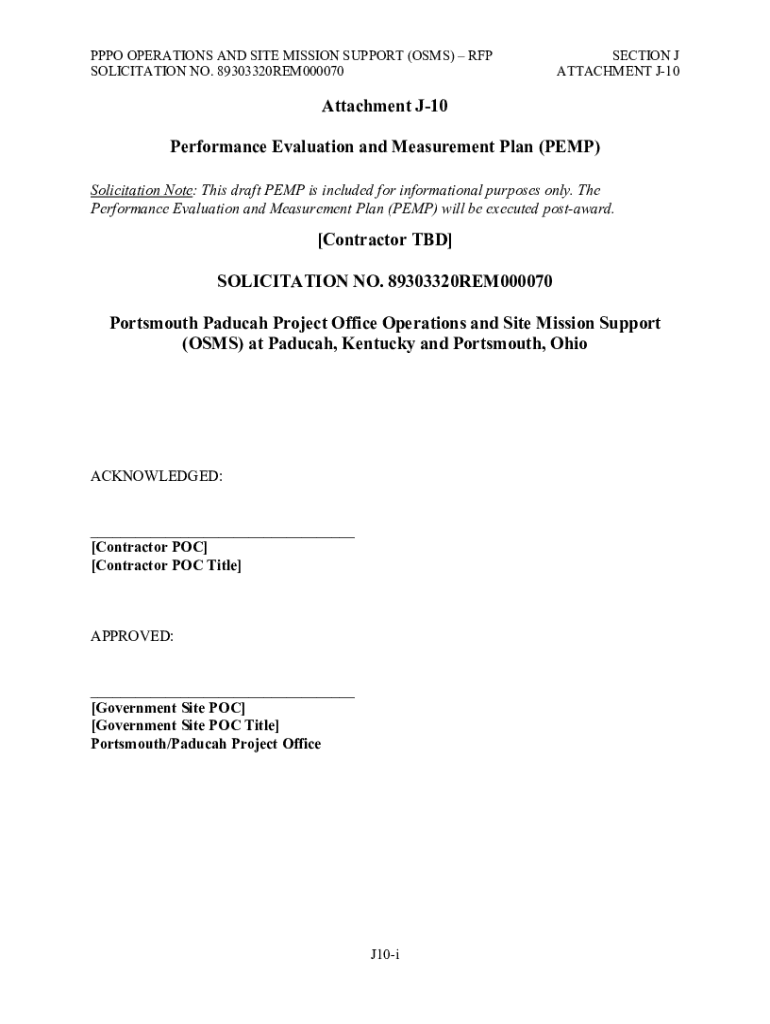 PPPO OPERATIONS AND SITE MISSION SUPPORT (OSMS) – RFP
SOLICITATION NO. 89303320REM000070

SECTION J
ATTACHMENT J-10

Attachment J-10

Performance Evaluation and Measurement Plan (PEMP)

Solicitation Note: This draft PEMP is included for informational purposes only. The Performance Evaluation and Measurement Plan (PEMP) will be executed post-award.

[Contractor TBD]

SOLICITATION NO. 89303320REM000070

Portsmouth Paducah Project Office Operations and Site Mission Support (OSMS) at Paducah, Kentucky and Portsmouth, Ohio

ACKNOWLEDGED:

[Contractor POC]
[Contractor POC Title]

APPROVED:

[Government Site POC]
[Government Site POC Title]
Portsmouth/Paducah Project Office

J10-i